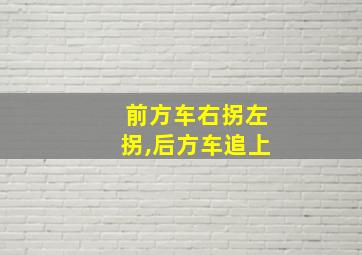 前方车右拐左拐,后方车追上